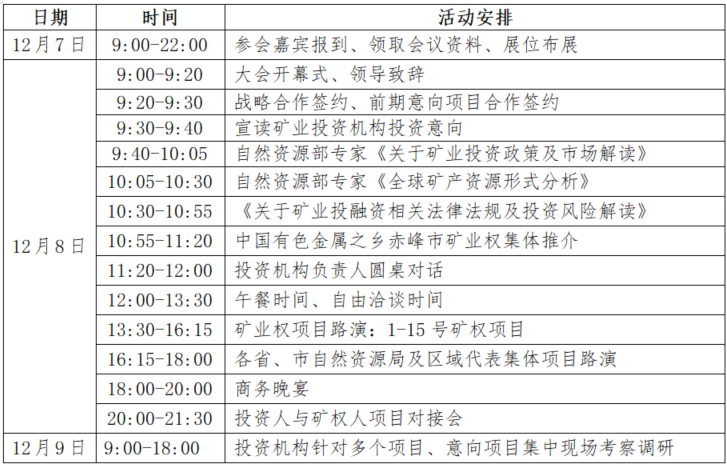 | 日期 | 时间 | 活动安排 |
|---|---|---|
| 12月7日 | 9:00-22:00 | 参会嘉宾报到、领取会议资料、展位布展 |
| 12月8日 | 9:00-9:20 | 大会开幕式、领导致辞 |
| | 9:20-9:30 | 战略合作签约、前期意向项目合作签约 |
| | 9:30-9:40 | 宣读矿业投资机构投资意向 |
| | 9:40-10:05 | 自然资源部专家《关于矿业投资政策及市场解读》 |
| | 10:05-10:30 | 自然资源部专家《全球矿产资源形式分析》 |
| | 10:30-10:55 | 《关于矿业投融资相关法律法规及投资风险解读》 |
| | 10:55-11:20 | 中国有色金属之乡赤峰市矿业权集体推介 |
| | 11:20-12:00 | 投资机构负责人圆桌对话 |
| | 12:00-13:30 | 午餐时间、自由洽谈时间 |
| | 13:30-16:15 | 矿业权项目路演：1-15号矿权项目 |
| | 16:15-18:00 | 各省、市自然资源局及区域代表集体项目路演 |
| | 18:00-20:00 | 商务晚宴 |
| | 20:00-21:30 | 投资人与矿权人项目对接会 |
| 12月9日 | 9:00-18:00 | 投资机构针对多个项目、意向项目集中现场考察调研 |